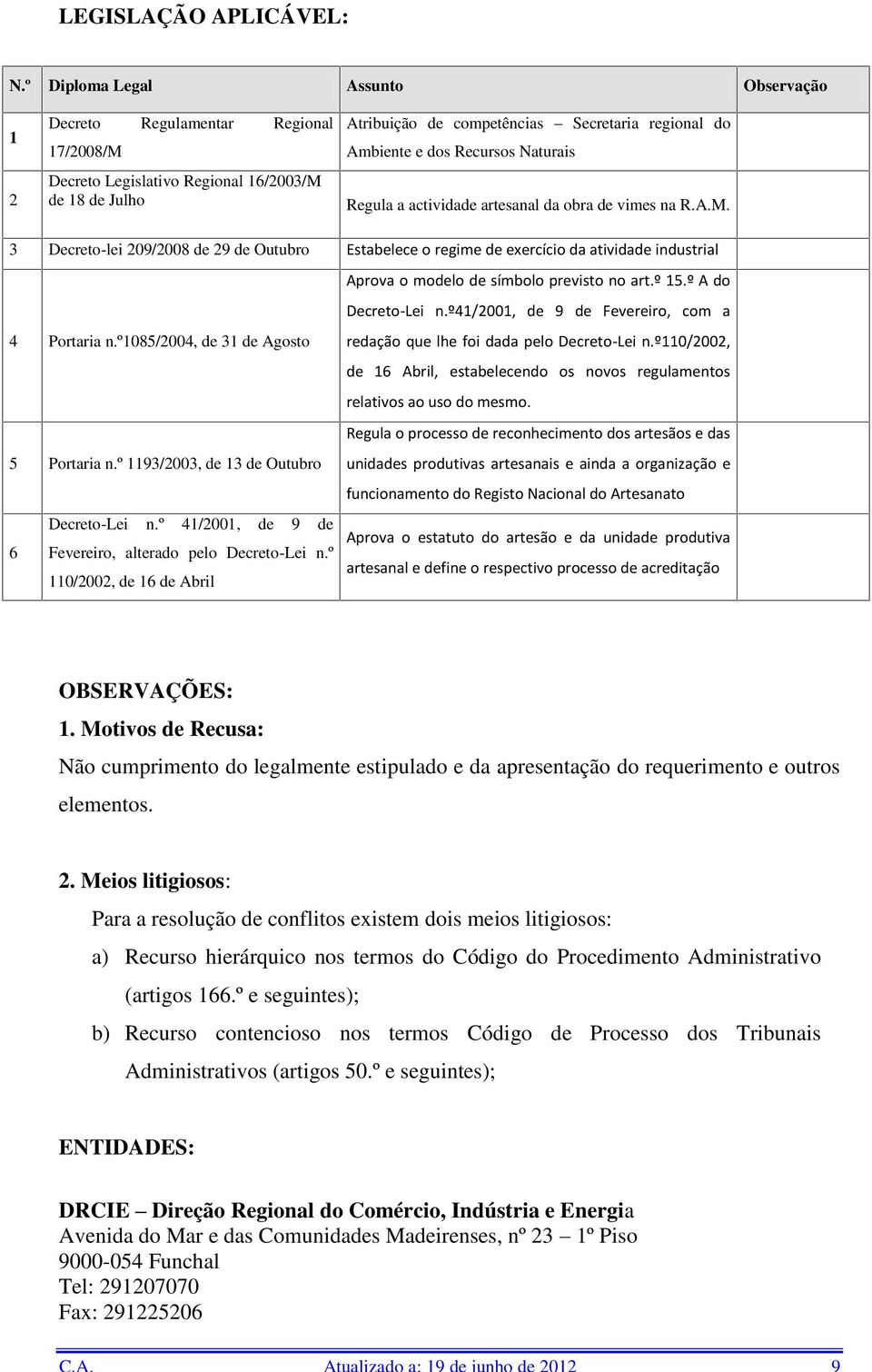 LEGISLAÇÃO APLICÁVEL:

| N.º | Diploma Legal | Assunto | Observação |
|---|---|---|---|
| 1 | Decreto Regulamentar Regional 17/2008/M | Atribuição de competências – Secretaria regional do Ambiente e dos Recursos Naturais | |
| 2 | Decreto Legislativo Regional 16/2003/M de 18 de Julho | Regula a actividade artesanal da obra de vimes na R.A.M. | |
| 3 | Decreto-lei 209/2008 de 29 de Outubro | Estabelece o regime de exercício da atividade industrial | |
| 4 | Portaria n.º1085/2004, de 31 de Agosto | Aprova o modelo de símbolo previsto no art.º 15.º A do Decreto-Lei n.º41/2001, de 9 de Fevereiro, com a redação que lhe foi dada pelo Decreto-Lei n.º110/2002, de 16 Abril, estabelecendo os novos regulamentos relativos ao uso do mesmo. | |
| 5 | Portaria n.º 1193/2003, de 13 de Outubro | Regula o processo de reconhecimento dos artesãos e das unidades produtivas artesanais e ainda a organização e funcionamento do Registo Nacional do Artesanato | |
| 6 | Decreto-Lei n.º 41/2001, de 9 de Fevereiro, alterado pelo Decreto-Lei n.º 110/2002, de 16 de Abril | Aprova o estatuto do artesão e da unidade produtiva artesanal e define o respectivo processo de acreditação | |

OBSERVAÇÕES:
1. Motivos de Recusa:
Não cumprimento do legalmente estipulado e da apresentação do requerimento e outros elementos.

2. Meios litigiosos:
Para a resolução de conflitos existem dois meios litigiosos:
a) Recurso hierárquico nos termos do Código do Procedimento Administrativo (artigos 166.º e seguintes);
b) Recurso contencioso nos termos Código de Processo dos Tribunais Administrativos (artigos 50.º e seguintes);

ENTIDADES:

DRCIE – Direção Regional do Comércio, Indústria e Energia
Avenida do Mar e das Comunidades Madeirenses, nº 23 – 1º Piso
9000-054 Funchal
Tel: 291207070
Fax: 291225206

C.A. Atualizado a: 19 de junho de 2012 9